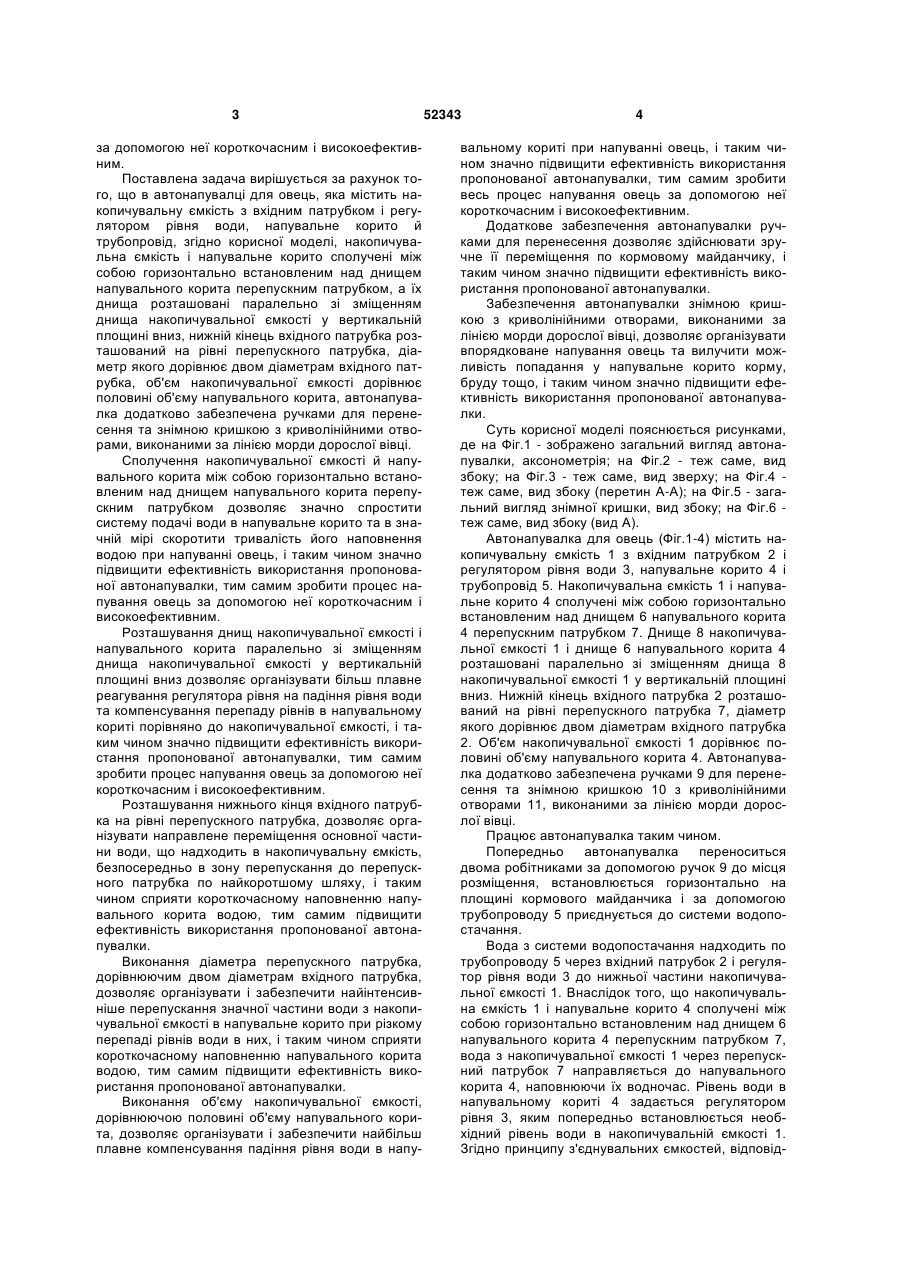 3 52343 4

за допомогою неї короткочасним і високоефективним.

Поставлена задача вирішується за рахунок того, що в автонапувалці для овець, яка містить накопичувальну ємкість з вхідним патрубком і регулятором рівня води, напувальне корито й трубопровід, згідно корисної моделі, накопичувальна ємкість і напувальне корито сполучені між собою горизонтально встановленим над днищем напувального корита перепускним патрубком, а їх днища розташовані паралельно зі зміщенням днища накопичувальної ємкості у вертикальній площині вниз, нижній кінець вхідного патрубка розташований на рівні перепускного патрубка, діаметр якого дорівнює двом діаметрам вхідного патрубка, об'єм накопичувальної ємкості дорівнює половині об'єму напувального корита, автонапувалка додатково забезпечена ручками для перенесення та знімною кришкою з криволінійними отворами, виконаними за лінією морди дорослої вівці.

Сполучення накопичувальної ємкості й напувального корита між собою горизонтально встановленим над днищем напувального корита перепускним патрубком дозволяє значно спростити систему подачі води в напувальне корито та в значній мірі скоротити тривалість його наповнення водою при напуванні овець, і таким чином значно підвищити ефективність використання пропонованої автонапувалки, тим самим зробити процес напування овець за допомогою неї короткочасним і високоефективним.

Розташування днищ накопичувальної ємкості і напувального корита паралельно зі зміщенням днища накопичувальної ємкості у вертикальній площині вниз дозволяє організувати більш плавне реагування регулятора рівня на падіння рівня води та компенсування перепаду рівнів в напувальному кориті порівняно до накопичувальної ємкості, і таким чином значно підвищити ефективність використання пропонованої автонапувалки, тим самим зробити процес напування овець за допомогою неї короткочасним і високоефективним.

Розташування нижнього кінця вхідного патрубка на рівні перепускного патрубка, дозволяє організувати направлене переміщення основної частини води, що надходить в накопичувальну ємкість, безпосередньо в зону перепускання до перепускного патрубка по найкоротшому шляху, і таким чином сприяти короткочасному наповненню напувального корита водою, тим самим підвищити ефективність використання пропонованої автонапувалки.

Виконання діаметра перепускного патрубка, дорівнюючим двом діаметрам вхідного патрубка, дозволяє організувати і забезпечити найінтенсивніше перепускання значної частини води з накопичувальної ємкості в напувальне корито при різкому перепаді рівнів води в них, і таким чином сприяти короткочасному наповненню напувального корита водою, тим самим підвищити ефективність використання пропонованої автонапувалки.

Виконання об'єму накопичувальної ємкості, дорівнюючою половині об'єму напувального корита, дозволяє організувати і забезпечити найбільш плавне компенсування падіння рівня води в напувальному кориті при напуванні овець, і таким чином значно підвищити ефективність використання пропонованої автонапувалки, тим самим зробити весь процес напування овець за допомогою неї короткочасним і високоефективним.

Додаткове забезпечення автонапувалки ручками для перенесення дозволяє здійснювати зручне її переміщення по кормовому майданчику, і таким чином значно підвищити ефективність використання пропонованої автонапувалки.

Забезпечення автонапувалки знімною кришкою з криволінійними отворами, виконаними за лінією морди дорослої вівці, дозволяє організувати впорядковане напування овець та вилучити можливість попадання у напувальне корито корму, бруду тощо, і таким чином значно підвищити ефективність використання пропонованої автонапувалки.

Суть корисної моделі пояснюється рисунками, де на Фіг.1 - зображено загальний вигляд автонапувалки, аксонометрія; на Фіг.2 - теж саме, вид збоку; на Фіг.3 - теж саме, вид зверху; на Фіг.4 - теж саме, вид збоку (перетин А-А); на Фіг.5 - загальний вигляд знімної кришки, вид збоку; на Фіг.6 - теж саме, вид збоку (вид А).

Автонапувалка для овець (Фіг.1-4) містить накопичувальну ємкість 1 з вхідним патрубком 2 і регулятором рівня води 3, напувальне корито 4 і трубопровід 5. Накопичувальна ємкість 1 і напувальне корито 4 сполучені між собою горизонтально встановленим над днищем 6 напувального корита 4 перепускним патрубком 7. Днище 8 накопичувальної ємкості 1 і днище 6 напувального корита 4 розташовані паралельно зі зміщенням днища 8 накопичувальної ємкості 1 у вертикальній площині вниз. Нижній кінець вхідного патрубка 2 розташований на рівні перепускного патрубка 7, діаметр якого дорівнює двом діаметрам вхідного патрубка 2. Об'єм накопичувальної ємкості 1 дорівнює половині об'єму напувального корита 4. Автонапувалка додатково забезпечена ручками 9 для перенесення та знімною кришкою 10 з криволінійними отворами 11, виконаними за лінією морди дорослої вівці.

Працює автонапувалка таким чином.

Попередньо автонапувалка переноситься двома робітниками за допомогою ручок 9 до місця розміщення, встановлюється горизонтально на площині кормового майданчика і за допомогою трубопроводу 5 приєднується до системи водопостачання.

Вода з системи водопостачання надходить по трубопроводу 5 через вхідний патрубок 2 і регулятор рівня води 3 до нижньої частини накопичувальної ємкості 1. Внаслідок того, що накопичувальна ємкість 1 і напувальне корито 4 сполучені між собою горизонтально встановленим над днищем 6 напувального корита 4 перепускним патрубком 7, вода з накопичувальної ємкості 1 через перепускний патрубок 7 направляється до напувального корита 4, наповнюючи їх водночас. Рівень води в напувальному кориті 4 задається регулятором рівня 3, яким попередньо встановлюється необхідний рівень води в накопичувальній ємкості 1. Згідно принципу з'єднувальних ємкостей, відповід-